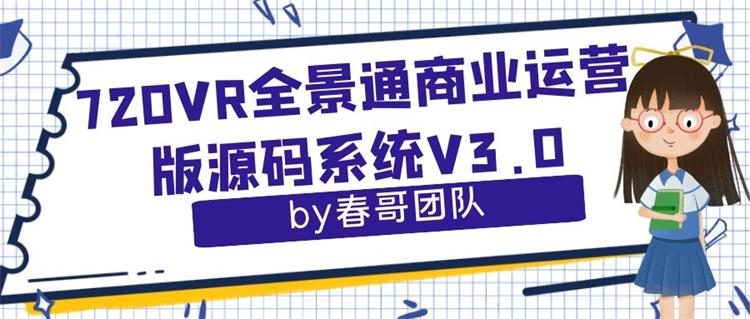 720VR全景通商业运营版源码系统V3.0

by春哥团队